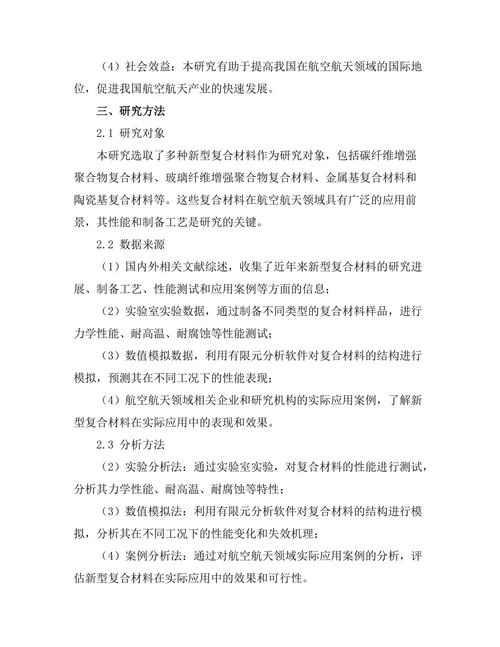 （4）社会效益：本研究有助于提高我国在航空航天领域的国际地位，促进我国航空航天产业的快速发展。

三、研究方法

2.1 研究对象

本研究选取了多种新型复合材料作为研究对象，包括碳纤维增强聚合物复合材料、玻璃纤维增强聚合物复合材料、金属基复合材料和陶瓷基复合材料等。这些复合材料在航空航天领域具有广泛的应用前景，其性能和制备工艺是研究的关键。

2.2 数据来源

（1）国内外相关文献综述，收集了近年来新型复合材料的研究进展、制备工艺、性能测试和应用案例等方面的信息；

（2）实验室实验数据，通过制备不同类型的复合材料样品，进行力学性能、耐高温、耐腐蚀等性能测试；

（3）数值模拟数据，利用有限元分析软件对复合材料的结构进行模拟，预测其在不同工况下的性能表现；

（4）航空航天领域相关企业和研究机构的实际应用案例，了解新型复合材料在实际应用中的表现和效果。

2.3 分析方法

（2）实验分析法：通过实验室实验，对复合材料的性能进行测试，分析其力学性能、耐高温、耐腐蚀等特性；

（3）数值模拟法：利用有限元分析软件对复合材料的结构进行模拟，分析其在不同工况下的性能变化和失效机理；

（4）案例分析法：通过对航空航天领域实际应用案例的分析，评估新型复合材料在实际应用中的效果和可行性。